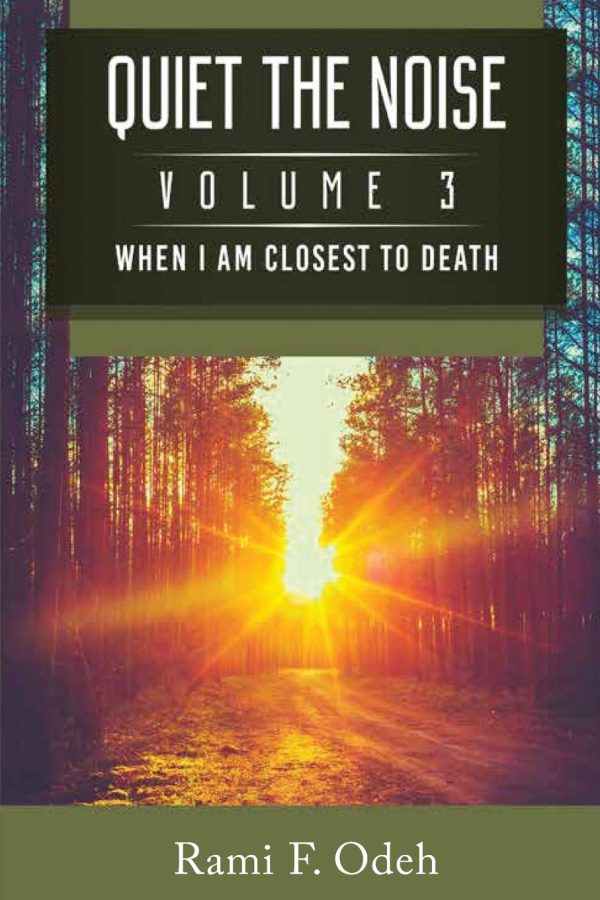 QUIET THE NOISE

VOLUME 3

WHEN I AM CLOSEST TO DEATH

Rami F. Odeh